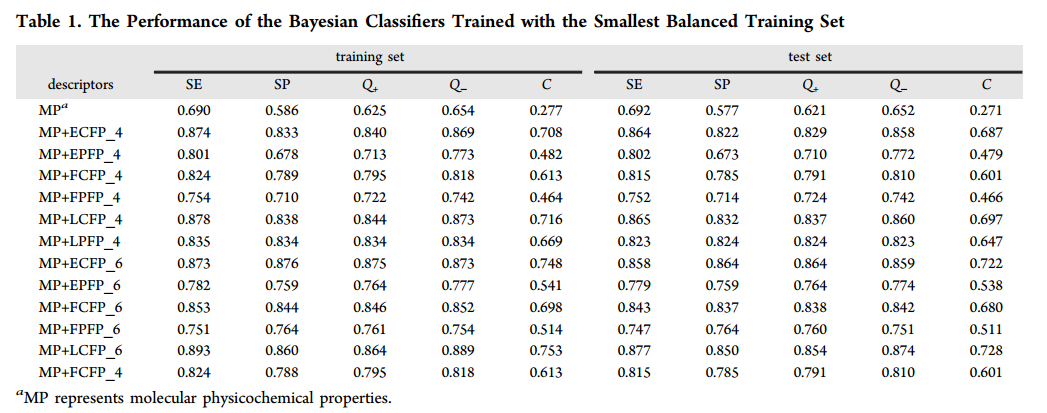 **Table 1. The Performance of the Bayesian Classifiers Trained with the Smallest Balanced Training Set**

| descriptors | training set SE | training set SP | training set $Q_+$ | training set $Q_-$ | training set C | test set SE | test set SP | test set $Q_+$ | test set $Q_-$ | test set C |
|---|---|---|---|---|---|---|---|---|---|---|
| MP$^a$ | 0.690 | 0.586 | 0.625 | 0.654 | 0.277 | 0.692 | 0.577 | 0.621 | 0.652 | 0.271 |
| MP+ECFP_4 | 0.874 | 0.833 | 0.840 | 0.869 | 0.708 | 0.864 | 0.822 | 0.829 | 0.858 | 0.687 |
| MP+EPFP_4 | 0.801 | 0.678 | 0.713 | 0.773 | 0.482 | 0.802 | 0.673 | 0.710 | 0.772 | 0.479 |
| MP+FCFP_4 | 0.824 | 0.789 | 0.795 | 0.818 | 0.613 | 0.815 | 0.785 | 0.791 | 0.810 | 0.601 |
| MP+FPFP_4 | 0.754 | 0.710 | 0.722 | 0.742 | 0.464 | 0.752 | 0.714 | 0.724 | 0.742 | 0.466 |
| MP+LCFP_4 | 0.878 | 0.838 | 0.844 | 0.873 | 0.716 | 0.865 | 0.832 | 0.837 | 0.860 | 0.697 |
| MP+LPFP_4 | 0.835 | 0.834 | 0.834 | 0.834 | 0.669 | 0.823 | 0.824 | 0.824 | 0.823 | 0.647 |
| MP+ECFP_6 | 0.873 | 0.876 | 0.875 | 0.873 | 0.748 | 0.858 | 0.864 | 0.864 | 0.859 | 0.722 |
| MP+EPFP_6 | 0.782 | 0.759 | 0.764 | 0.777 | 0.541 | 0.779 | 0.759 | 0.764 | 0.774 | 0.538 |
| MP+FCFP_6 | 0.853 | 0.844 | 0.846 | 0.852 | 0.698 | 0.843 | 0.837 | 0.838 | 0.842 | 0.680 |
| MP+FPFP_6 | 0.751 | 0.764 | 0.761 | 0.754 | 0.514 | 0.747 | 0.764 | 0.760 | 0.751 | 0.511 |
| MP+LCFP_6 | 0.893 | 0.860 | 0.864 | 0.889 | 0.753 | 0.877 | 0.850 | 0.854 | 0.874 | 0.728 |
| MP+FCFP_4 | 0.824 | 0.788 | 0.795 | 0.818 | 0.613 | 0.815 | 0.785 | 0.791 | 0.810 | 0.601 |

$^a$MP represents molecular physicochemical properties.